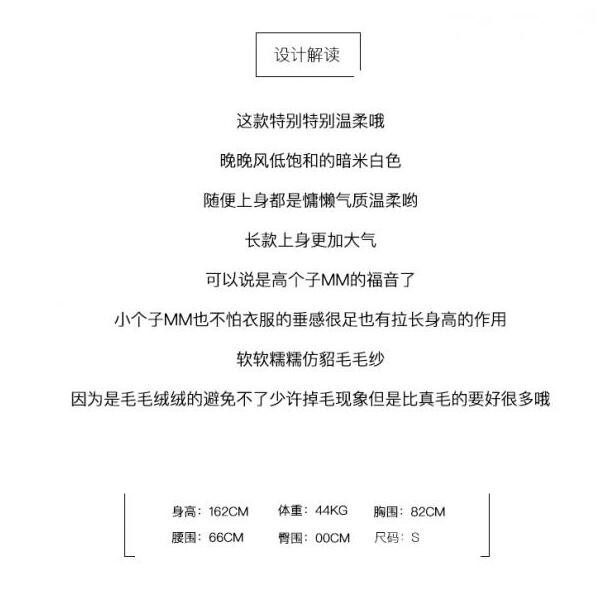 设计解读

这款特别特别温柔哦

晚晚风低饱和的暗米白色

随便上身都是慵懒气质温柔哟

长款上身更加大气

可以说是高个子MM的福音了

小个子MM也不怕衣服的垂感很足也有拉长身高的作用

软软糯糯仿貂毛毛纱

因为是毛毛绒绒的避免不了少许掉毛现象但是比真毛的要好很多哦

身高：162CM　体重：44KG　胸围：82CM
腰围：66CM　臀围：00CM　尺码：S